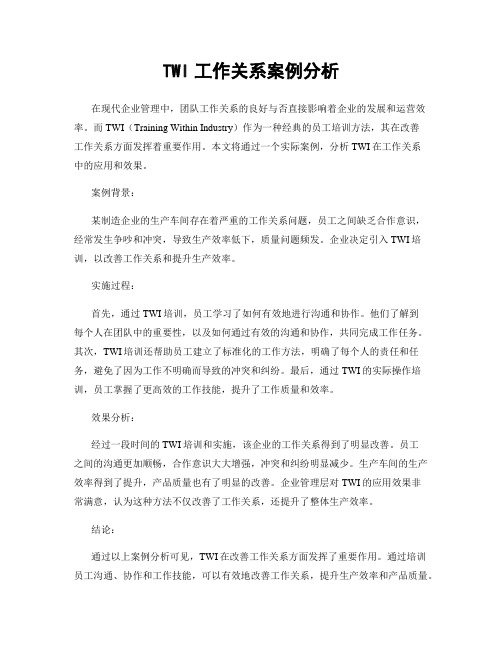 TWI 工作关系案例分析

在现代企业管理中，团队工作关系的良好与否直接影响着企业的发展和运营效率。而 TWI（Training Within Industry）作为一种经典的员工培训方法，其在改善工作关系方面发挥着重要作用。本文将通过一个实际案例，分析 TWI 在工作关系中的应用和效果。

案例背景：

某制造企业的生产车间存在着严重的工作关系问题，员工之间缺乏合作意识，经常发生争吵和冲突，导致生产效率低下，质量问题频发。企业决定引入 TWI 培训，以改善工作关系和提升生产效率。

实施过程：

首先，通过 TWI 培训，员工学习了如何有效地进行沟通和协作。他们了解到每个人在团队中的重要性，以及如何通过有效的沟通和协作，共同完成工作任务。其次，TWI 培训还帮助员工建立了标准化的工作方法，明确了每个人的责任和任务，避免了因为工作不明确而导致的冲突和纠纷。最后，通过 TWI 的实际操作培训，员工掌握了更高效的工作技能，提升了工作质量和效率。

效果分析：

经过一段时间的 TWI 培训和实施，该企业的工作关系得到了明显改善。员工之间的沟通更加顺畅，合作意识大大增强，冲突和纠纷明显减少。生产车间的生产效率得到了提升，产品质量也有了明显的改善。企业管理层对 TWI 的应用效果非常满意，认为这种方法不仅改善了工作关系，还提升了整体生产效率。

结论：

通过以上案例分析可见，TWI 在改善工作关系方面发挥了重要作用。通过培训员工沟通、协作和工作技能，可以有效地改善工作关系，提升生产效率和产品质量。